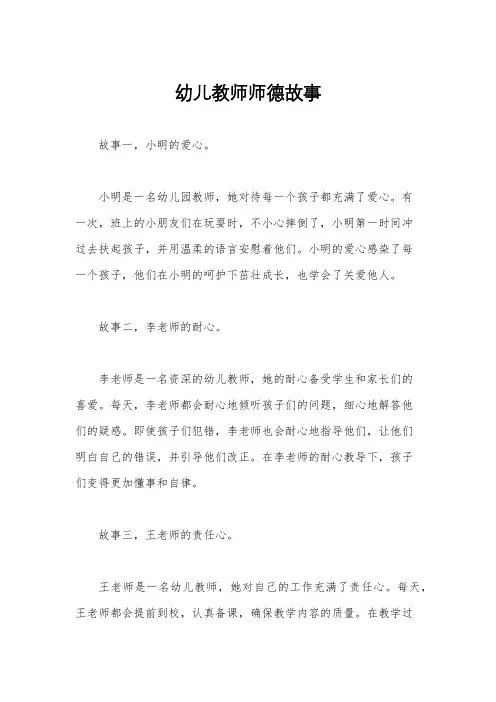 幼儿教师师德故事

故事一，小明的爱心。

小明是一名幼儿园教师，她对待每一个孩子都充满了爱心。有一次，班上的小朋友们在玩耍时，不小心摔倒了，小明第一时间冲过去扶起孩子，并用温柔的语言安慰着他们。小明的爱心感染了每一个孩子，他们在小明的呵护下茁壮成长，也学会了关爱他人。

故事二，李老师的耐心。

李老师是一名资深的幼儿教师，她的耐心备受学生和家长们的喜爱。每天，李老师都会耐心地倾听孩子们的问题，细心地解答他们的疑惑。即使孩子们犯错，李老师也会耐心地指导他们，让他们明白自己的错误，并引导他们改正。在李老师的耐心教导下，孩子们变得更加懂事和自律。

故事三，王老师的责任心。

王老师是一名幼儿教师，她对自己的工作充满了责任心。每天，王老师都会提前到校，认真备课，确保教学内容的质量。在教学过